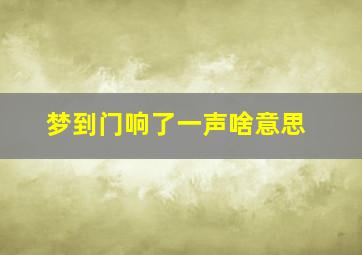 梦到门响了一声啥意思